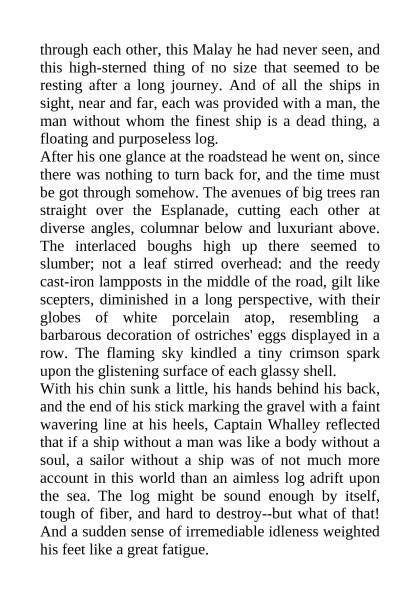 through each other, this Malay he had never seen, and this high-sterned thing of no size that seemed to be resting after a long journey. And of all the ships in sight, near and far, each was provided with a man, the man without whom the finest ship is a dead thing, a floating and purposeless log.
After his one glance at the roadstead he went on, since there was nothing to turn back for, and the time must be got through somehow. The avenues of big trees ran straight over the Esplanade, cutting each other at diverse angles, columnar below and luxuriant above. The interlaced boughs high up there seemed to slumber; not a leaf stirred overhead: and the reedy cast-iron lampposts in the middle of the road, gilt like scepters, diminished in a long perspective, with their globes of white porcelain atop, resembling a barbarous decoration of ostriches' eggs displayed in a row. The flaming sky kindled a tiny crimson spark upon the glistening surface of each glassy shell.
With his chin sunk a little, his hands behind his back, and the end of his stick marking the gravel with a faint wavering line at his heels, Captain Whalley reflected that if a ship without a man was like a body without a soul, a sailor without a ship was of not much more account in this world than an aimless log adrift upon the sea. The log might be sound enough by itself, tough of fiber, and hard to destroy--but what of that! And a sudden sense of irremediable idleness weighted his feet like a great fatigue.